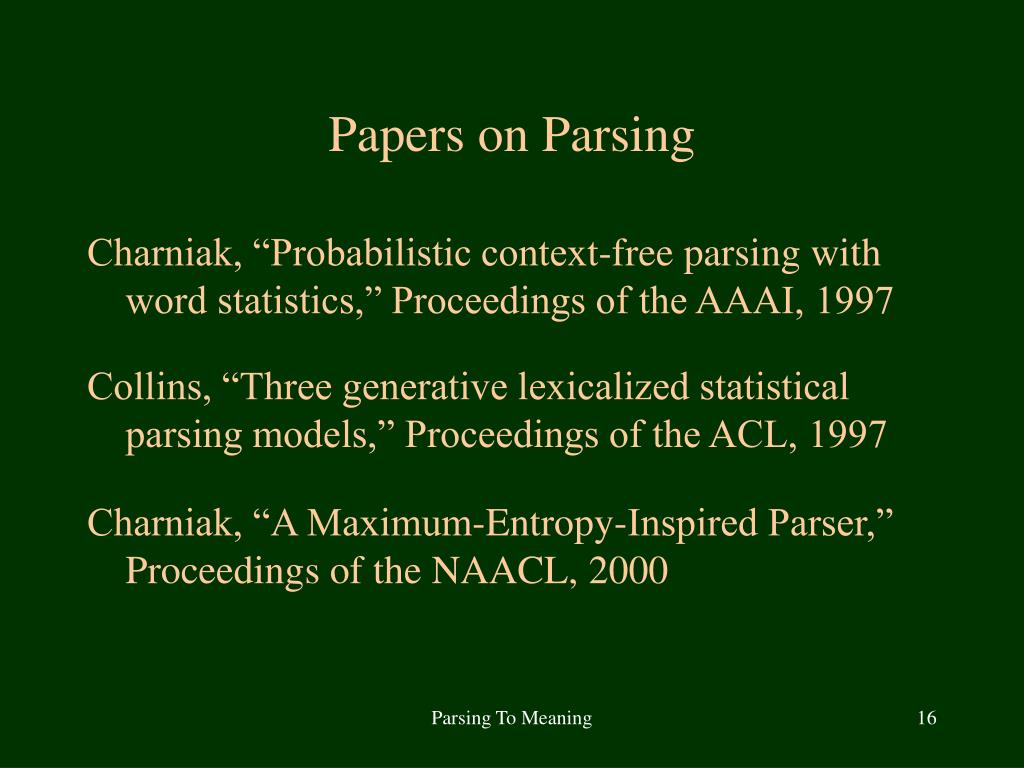 Papers on Parsing

Charniak, “Probabilistic context-free parsing with word statistics,” Proceedings of the AAAI, 1997

Collins, “Three generative lexicalized statistical parsing models,” Proceedings of the ACL, 1997

Charniak, “A Maximum-Entropy-Inspired Parser,” Proceedings of the NAACL, 2000

Parsing To Meaning

16